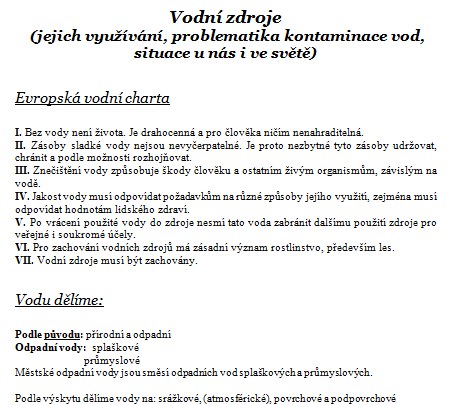 Vodní zdroje
(jejich využívání, problematika kontaminace vod, situace u nás i ve světě)

Evropská vodní charta

I. Bez vody není života. Je drahocenná a pro člověka ničím nenahraditelná.
II. Zásoby sladké vody nejsou nevyčerpatelné. Je proto nezbytné tyto zásoby udržovat, chránit a podle možnosti rozhojňovat.
III. Znečištění vody způsobuje škody člověku a ostatním živým organismům, závislým na vodě.
IV. Jakost vody musí odpovídat požadavkům na různé způsoby jejího využití, zejména musí odpovídat hodnotám lidského zdraví.
V. Po vrácení použité vody do zdroje nesmí tato voda zabránit dalšímu použití zdroje pro veřejné i soukromé účely.
VI. Pro zachování vodních zdrojů má zásadní význam rostlinstvo, především les.
VII. Vodní zdroje musí být zachovány.

Vodu dělíme:

Podle původu: přírodní a odpadní
Odpadní vody: splaškové
průmyslové
Městské odpadní vody jsou směsí odpadních vod splaškových a průmyslových.

Podle výskytu dělíme vody na: srážkové, (atmosférické), povrchové a podpovrchové